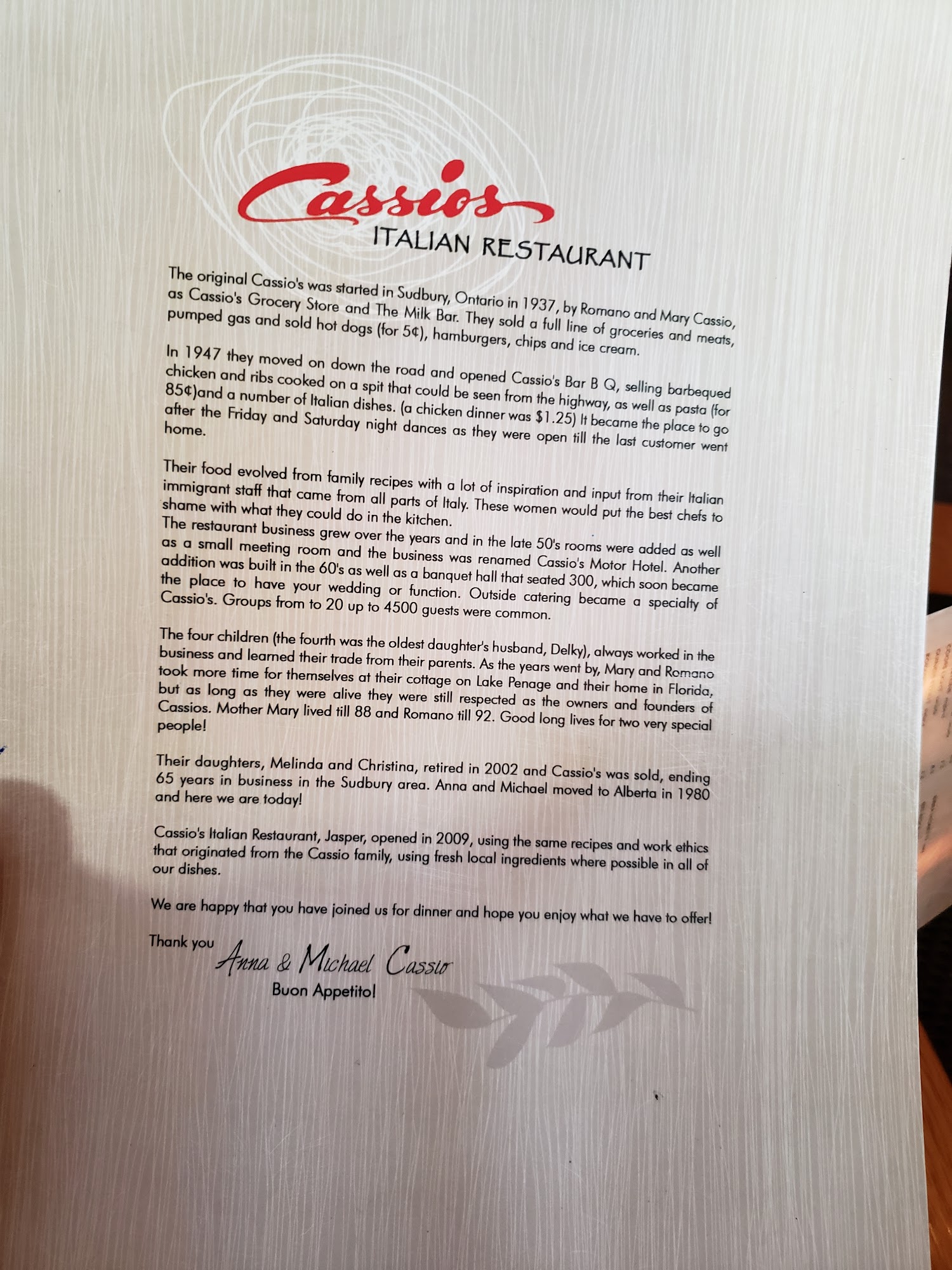 Cassios
ITALIAN RESTAURANT

The original Cassio's was started in Sudbury, Ontario in 1937, by Romano and Mary Cassio, as Cassio's Grocery Store and The Milk Bar. They sold a full line of groceries and meats, pumped gas and sold hot dogs (for 5¢), hamburgers, chips and ice cream.

In 1947 they moved on down the road and opened Cassio's Bar B Q, selling barbequed chicken and ribs cooked on a spit that could be seen from the highway, as well as pasta (for 85¢)and a number of Italian dishes. (a chicken dinner was $1.25) It became the place to go after the Friday and Saturday night dances as they were open till the last customer went home.

Their food evolved from family recipes with a lot of inspiration and input from their Italian immigrant staff that came from all parts of Italy. These women would put the best chefs to shame with what they could do in the kitchen.
The restaurant business grew over the years and in the late 50's rooms were added as well as a small meeting room and the business was renamed Cassio's Motor Hotel. Another addition was built in the 60's as well as a banquet hall that seated 300, which soon became the place to have your wedding or function. Outside catering became a specialty of Cassio's. Groups from to 20 up to 4500 guests were common.

The four children (the fourth was the oldest daughter's husband, Delky), always worked in the business and learned their trade from their parents. As the years went by, Mary and Romano took more time for themselves at their cottage on Lake Penage and their home in Florida, but as long as they were alive they were still respected as the owners and founders of Cassios. Mother Mary lived till 88 and Romano till 92. Good long lives for two very special people!

Their daughters, Melinda and Christina, retired in 2002 and Cassio's was sold, ending 65 years in business in the Sudbury area. Anna and Michael moved to Alberta in 1980 and here we are today!

Cassio's Italian Restaurant, Jasper, opened in 2009, using the same recipes and work ethics that originated from the Cassio family, using fresh local ingredients where possible in all of our dishes.

We are happy that you have joined us for dinner and hope you enjoy what we have to offer!

Thank you
Anna & Michael Cassio
Buon Appetito!